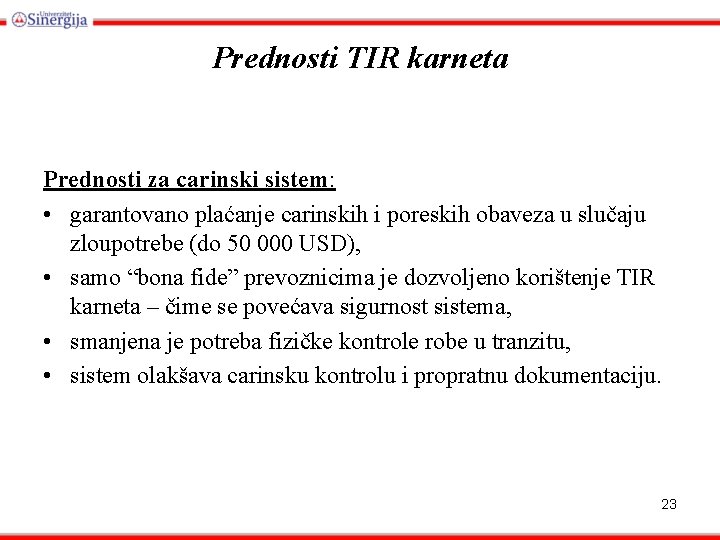 Univerzitet Sinergija

Prednosti TIR karneta

Prednosti za carinski sistem:

• garantovano plaćanje carinskih i poreskih obaveza u slučaju zloupotrebe (do 50 000 USD),
• samo “bona fide” prevoznicima je dozvoljeno korištenje TIR karneta – čime se povećava sigurnost sistema,
• smanjena je potreba fizičke kontrole robe u tranzitu,
• sistem olakšava carinsku kontrolu i propratnu dokumentaciju.

23